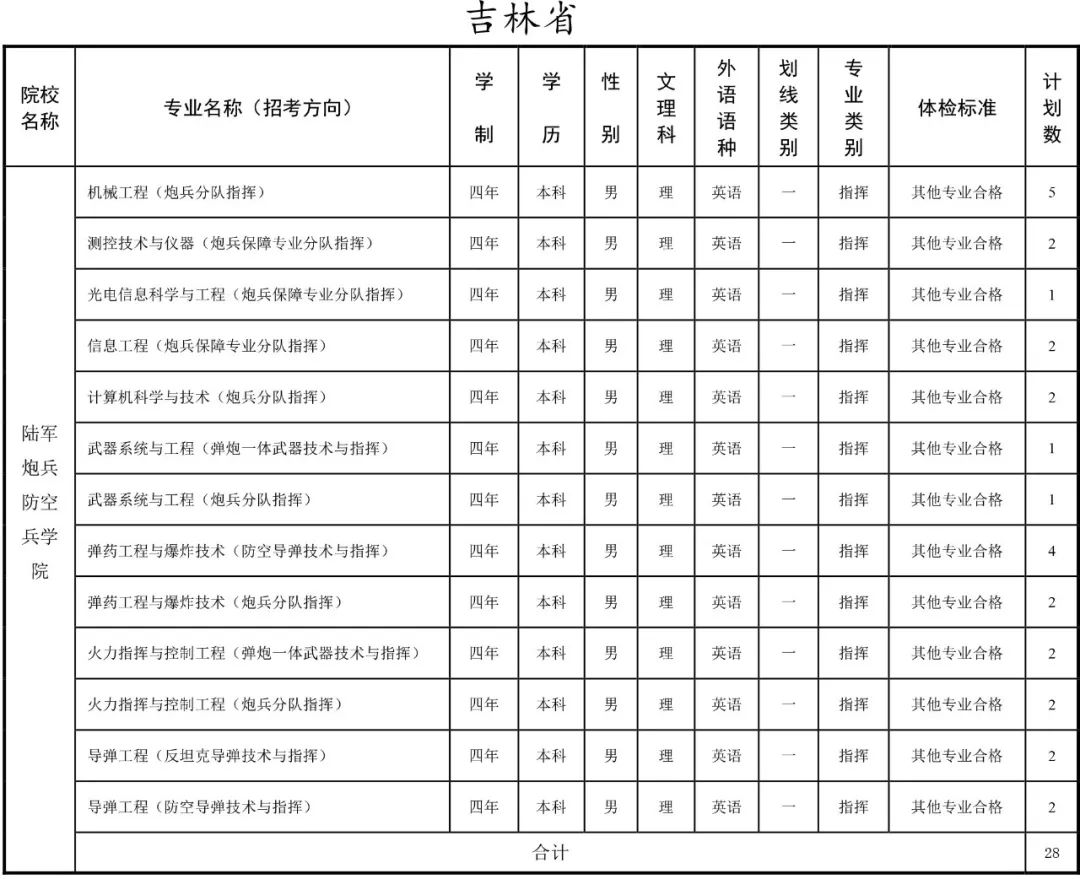 吉林省

| 院校名称 | 专业名称（招考方向） | 学制 | 学历 | 性别 | 文理科 | 外语语种 | 划线类别 | 专业类别 | 体检标准 | 计划数 |
|---|---|---|---|---|---|---|---|---|---|---|
| 陆军炮兵防空兵学院 | 机械工程（炮兵分队指挥） | 四年 | 本科 | 男 | 理 | 英语 | 一 | 指挥 | 其他专业合格 | 5 |
| | 测控技术与仪器（炮兵保障专业分队指挥） | 四年 | 本科 | 男 | 理 | 英语 | 一 | 指挥 | 其他专业合格 | 2 |
| | 光电信息科学与工程（炮兵保障专业分队指挥） | 四年 | 本科 | 男 | 理 | 英语 | 一 | 指挥 | 其他专业合格 | 1 |
| | 信息工程（炮兵保障专业分队指挥） | 四年 | 本科 | 男 | 理 | 英语 | 一 | 指挥 | 其他专业合格 | 2 |
| | 计算机科学与技术（炮兵分队指挥） | 四年 | 本科 | 男 | 理 | 英语 | 一 | 指挥 | 其他专业合格 | 2 |
| | 武器系统与工程（弹炮一体武器技术与指挥） | 四年 | 本科 | 男 | 理 | 英语 | 一 | 指挥 | 其他专业合格 | 1 |
| | 武器系统与工程（炮兵分队指挥） | 四年 | 本科 | 男 | 理 | 英语 | 一 | 指挥 | 其他专业合格 | 1 |
| | 弹药工程与爆炸技术（防空导弹技术与指挥） | 四年 | 本科 | 男 | 理 | 英语 | 一 | 指挥 | 其他专业合格 | 4 |
| | 弹药工程与爆炸技术（炮兵分队指挥） | 四年 | 本科 | 男 | 理 | 英语 | 一 | 指挥 | 其他专业合格 | 2 |
| | 火力指挥与控制工程（弹炮一体武器技术与指挥） | 四年 | 本科 | 男 | 理 | 英语 | 一 | 指挥 | 其他专业合格 | 2 |
| | 火力指挥与控制工程（炮兵分队指挥） | 四年 | 本科 | 男 | 理 | 英语 | 一 | 指挥 | 其他专业合格 | 2 |
| | 导弹工程（反坦克导弹技术与指挥） | 四年 | 本科 | 男 | 理 | 英语 | 一 | 指挥 | 其他专业合格 | 2 |
| | 导弹工程（防空导弹技术与指挥） | 四年 | 本科 | 男 | 理 | 英语 | 一 | 指挥 | 其他专业合格 | 2 |
| | 合计 | | | | | | | | | 28 |